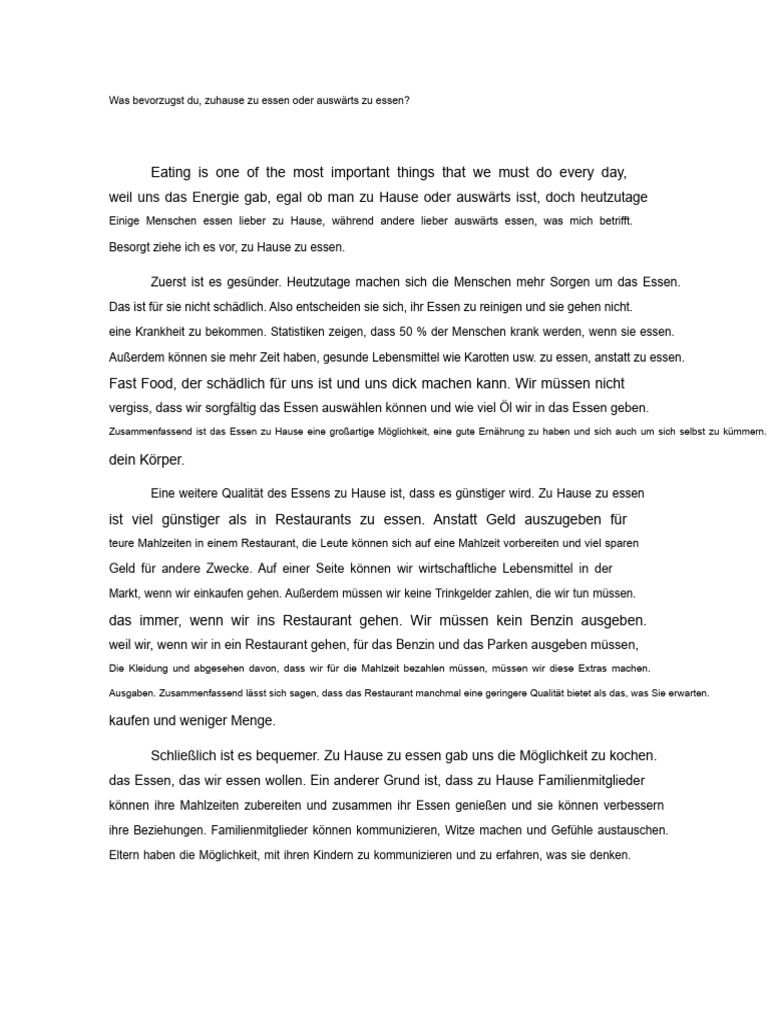 Was bevorzugst du, zuhause zu essen oder auswärts zu essen?

Eating is one of the most important things that we must do every day, weil uns das Energie gab, egal ob man zu Hause oder auswärts isst, doch heutzutage Einige Menschen essen lieber zu Hause, während andere lieber auswärts essen, was mich betrifft. Besorgt ziehe ich es vor, zu Hause zu essen.

Zuerst ist es gesünder. Heutzutage machen sich die Menschen mehr Sorgen um das Essen. Das ist für sie nicht schädlich. Also entscheiden sie sich, ihr Essen zu reinigen und sie gehen nicht. eine Krankheit zu bekommen. Statistiken zeigen, dass 50 % der Menschen krank werden, wenn sie essen. Außerdem können sie mehr Zeit haben, gesunde Lebensmittel wie Karotten usw. zu essen, anstatt zu essen. Fast Food, der schädlich für uns ist und uns dick machen kann. Wir müssen nicht vergiss, dass wir sorgfältig das Essen auswählen können und wie viel Öl wir in das Essen geben. Zusammenfassend ist das Essen zu Hause eine großartige Möglichkeit, eine gute Ernährung zu haben und sich auch um sich selbst zu kümmern. dein Körper.

Eine weitere Qualität des Essens zu Hause ist, dass es günstiger wird. Zu Hause zu essen ist viel günstiger als in Restaurants zu essen. Anstatt Geld auszugeben für teure Mahlzeiten in einem Restaurant, die Leute können sich auf eine Mahlzeit vorbereiten und viel sparen Geld für andere Zwecke. Auf einer Seite können wir wirtschaftliche Lebensmittel in der Markt, wenn wir einkaufen gehen. Außerdem müssen wir keine Trinkgelder zahlen, die wir tun müssen. das immer, wenn wir ins Restaurant gehen. Wir müssen kein Benzin ausgeben. weil wir, wenn wir in ein Restaurant gehen, für das Benzin und das Parken ausgeben müssen, Die Kleidung und abgesehen davon, dass wir für die Mahlzeit bezahlen müssen, müssen wir diese Extras machen. Ausgaben. Zusammenfassend lässt sich sagen, dass das Restaurant manchmal eine geringere Qualität bietet als das, was Sie erwarten. kaufen und weniger Menge.

Schließlich ist es bequemer. Zu Hause zu essen gab uns die Möglichkeit zu kochen. das Essen, das wir essen wollen. Ein anderer Grund ist, dass zu Hause Familienmitglieder können ihre Mahlzeiten zubereiten und zusammen ihr Essen genießen und sie können verbessern ihre Beziehungen. Familienmitglieder können kommunizieren, Witze machen und Gefühle austauschen. Eltern haben die Möglichkeit, mit ihren Kindern zu kommunizieren und zu erfahren, was sie denken.